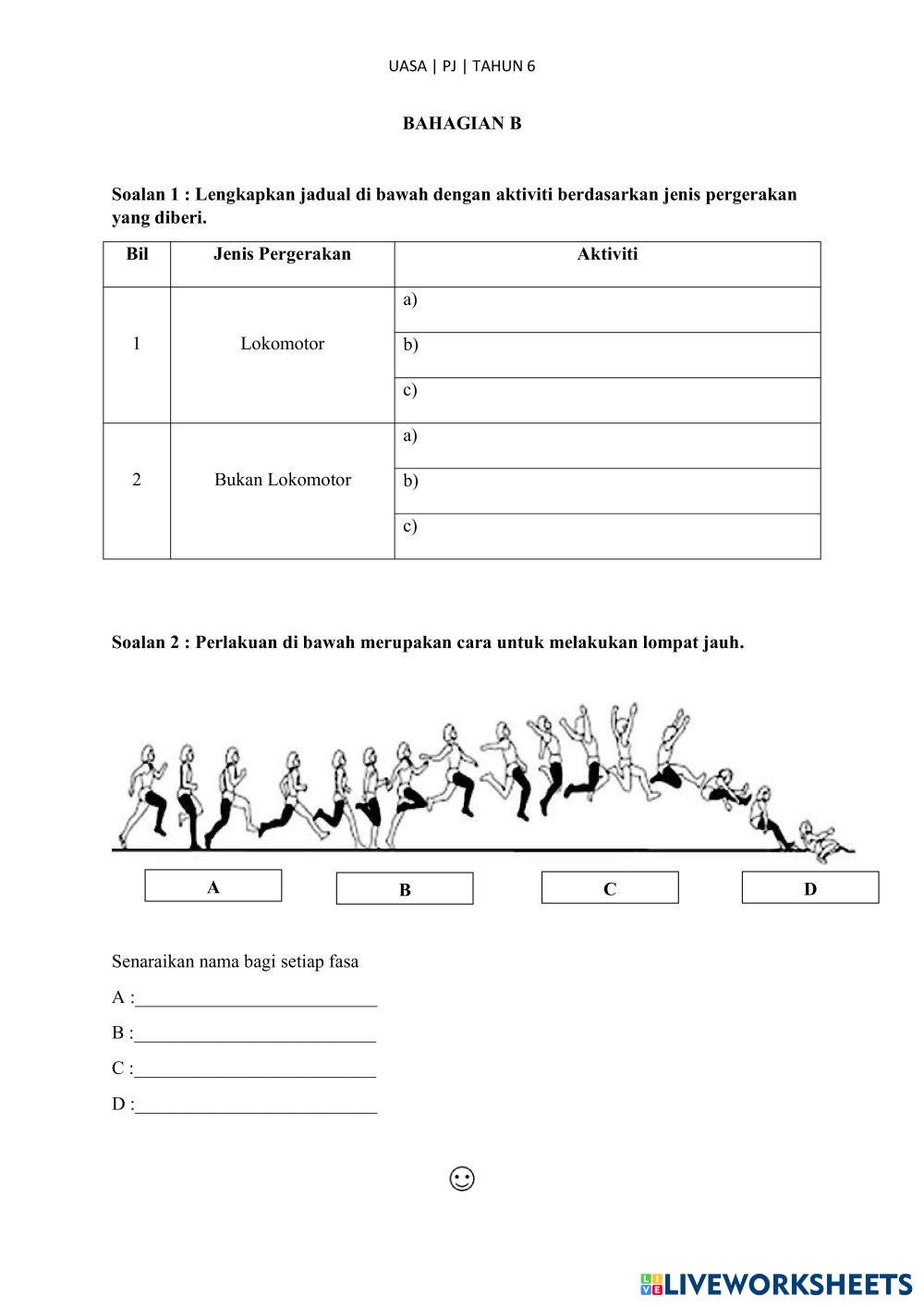 UASA | PJ | TAHUN 6

BAHAGIAN B

Soalan 1 : Lengkapkan jadual di bawah dengan aktiviti berdasarkan jenis pergerakan yang diberi.

| Bil | Jenis Pergerakan | Aktiviti |
|---|---|---|
| 1 | Lokomotor | a) |
| | | b) |
| | | c) |
| 2 | Bukan Lokomotor | a) |
| | | b) |
| | | c) |

Soalan 2 : Perlakuan di bawah merupakan cara untuk melakukan lompat jauh.

A

B

C

D

Senaraikan nama bagi setiap fasa

A :___________________________

B :___________________________

C :___________________________

D :___________________________

☺

LIVEWORKSHEETS